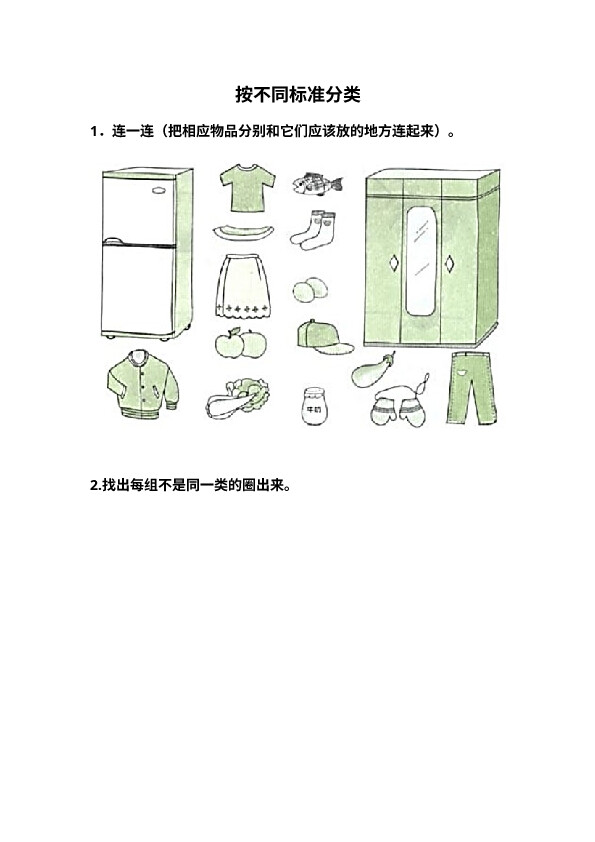 按不同标准分类

1．连一连（把相应物品分别和它们应该放的地方连起来）。

牛奶

2.找出每组不是同一类的圈出来。